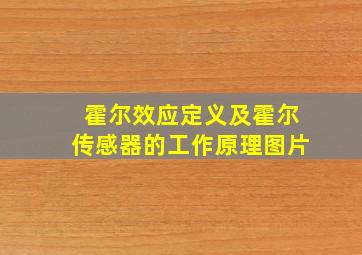 霍尔效应定义及霍尔传感器的工作原理图片